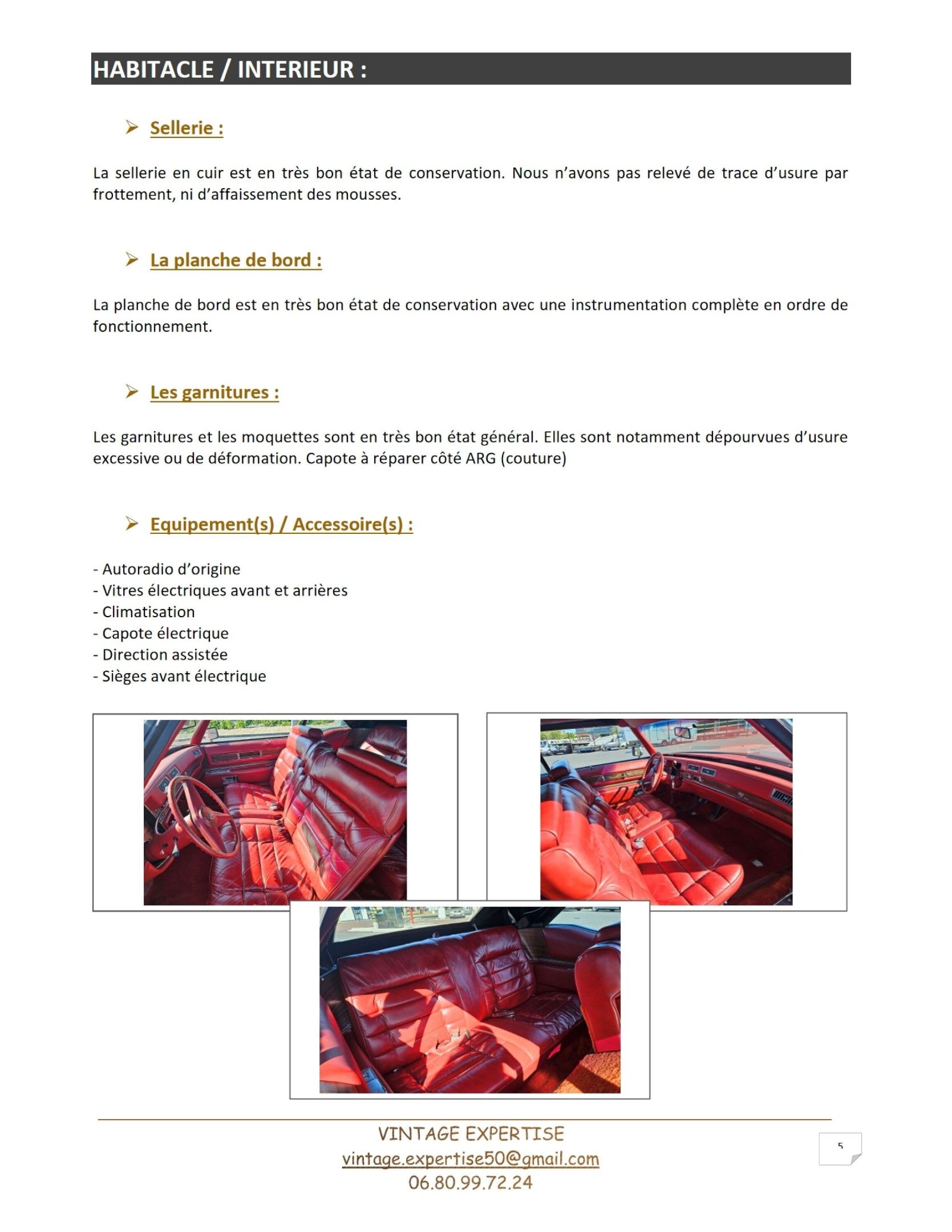 HABITACLE / INTERIEUR :

➢ Sellerie :

La sellerie en cuir est en très bon état de conservation. Nous n'avons pas relevé de trace d'usure par frottement, ni d'affaissement des mousses.

➢ La planche de bord :

La planche de bord est en très bon état de conservation avec une instrumentation complète en ordre de fonctionnement.

➢ Les garnitures :

Les garnitures et les moquettes sont en très bon état général. Elles sont notamment dépourvues d'usure excessive ou de déformation. Capote à réparer côté ARG (couture)

➢ Equipement(s) / Accessoire(s) :

- Autoradio d'origine
- Vitres électriques avant et arrières
- Climatisation
- Capote électrique
- Direction assistée
- Sièges avant électrique

VINTAGE EXPERTISE
vintage.expertise50@gmail.com
06.80.99.72.24

5